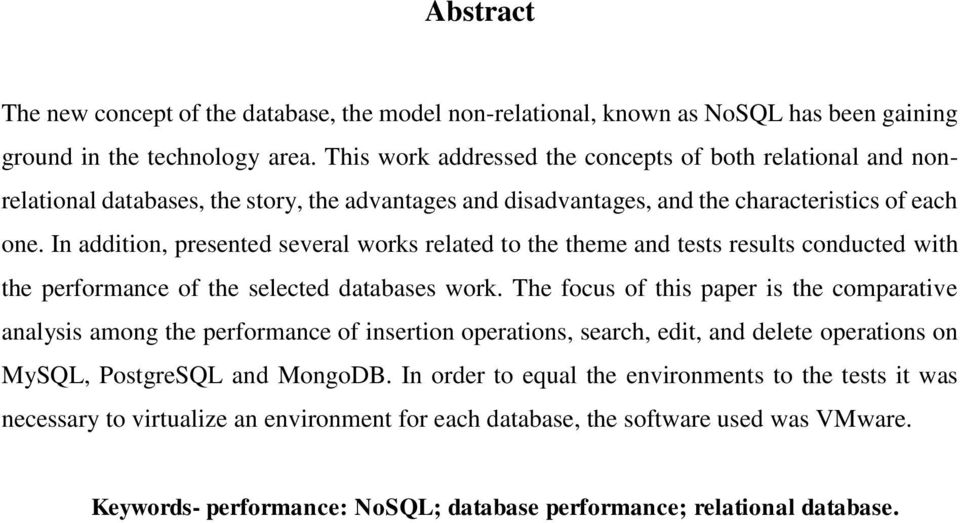 Abstract

The new concept of the database, the model non-relational, known as NoSQL has been gaining ground in the technology area. This work addressed the concepts of both relational and non-relational databases, the story, the advantages and disadvantages, and the characteristics of each one. In addition, presented several works related to the theme and tests results conducted with the performance of the selected databases work. The focus of this paper is the comparative analysis among the performance of insertion operations, search, edit, and delete operations on MySQL, PostgreSQL and MongoDB. In order to equal the environments to the tests it was necessary to virtualize an environment for each database, the software used was VMware.

Keywords- performance: NoSQL; database performance; relational database.